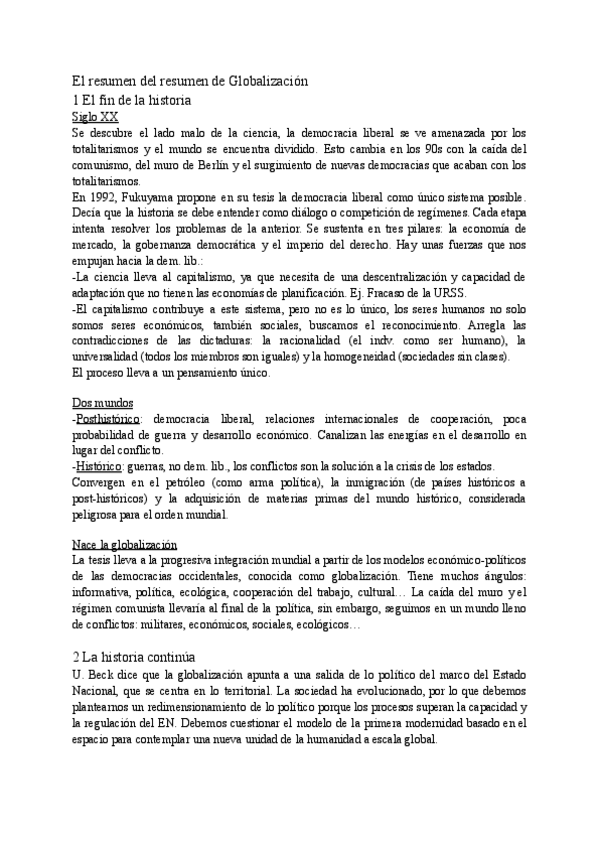 El resumen del resumen de Globalización
1 El fin de la historia
Siglo XX
Se descubre el lado malo de la ciencia, la democracia liberal se ve amenazada por los totalitarismos y el mundo se encuentra dividido. Esto cambia en los 90s con la caída del comunismo, del muro de Berlín y el surgimiento de nuevas democracias que acaban con los totalitarismos.
En 1992, Fukuyama propone en su tesis la democracia liberal como único sistema posible. Decía que la historia se debe entender como diálogo o competición de regímenes. Cada etapa intenta resolver los problemas de la anterior. Se sustenta en tres pilares: la economía de mercado, la gobernanza democrática y el imperio del derecho. Hay unas fuerzas que nos empujan hacia la dem. lib.:
-La ciencia lleva al capitalismo, ya que necesita de una descentralización y capacidad de adaptación que no tienen las economías de planificación. Ej. Fracaso de la URSS.
-El capitalismo contribuye a este sistema, pero no es lo único, los seres humanos no solo somos seres económicos, también sociales, buscamos el reconocimiento. Arregla las contradicciones de las dictaduras: la racionalidad (el indv. como ser humano), la universalidad (todos los miembros son iguales) y la homogeneidad (sociedades sin clases).
El proceso lleva a un pensamiento único.

Dos mundos
-Posthistórico: democracia liberal, relaciones internacionales de cooperación, poca probabilidad de guerra y desarrollo económico. Canalizan las energías en el desarrollo en lugar del conflicto.
-Histórico: guerras, no dem. lib., los conflictos son la solución a la crisis de los estados.
Convergen en el petróleo (como arma política), la inmigración (de países históricos a post-históricos) y la adquisición de materias primas del mundo histórico, considerada peligrosa para el orden mundial.

Nace la globalización
La tesis lleva a la progresiva integración mundial a partir de los modelos económico-políticos de las democracias occidentales, conocida como globalización. Tiene muchos ángulos: informativa, política, ecológica, cooperación del trabajo, cultural… La caída del muro y el régimen comunista llevaría al final de la política, sin embargo, seguimos en un mundo lleno de conflictos: militares, económicos, sociales, ecológicos…

2 La historia continúa
U. Beck dice que la globalización apunta a una salida de lo político del marco del Estado Nacional, que se centra en lo territorial. La sociedad ha evolucionado, por lo que debemos plantearnos un redimensionamiento de lo político porque los procesos superan la capacidad y la regulación del EN. Debemos cuestionar el modelo de la primera modernidad basado en el espacio para contemplar una nueva unidad de la humanidad a escala global.